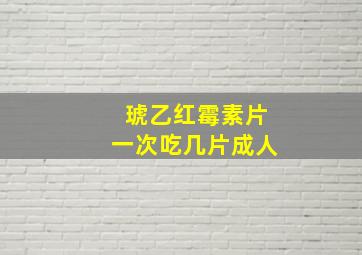 琥乙红霉素片
一次吃几片成人